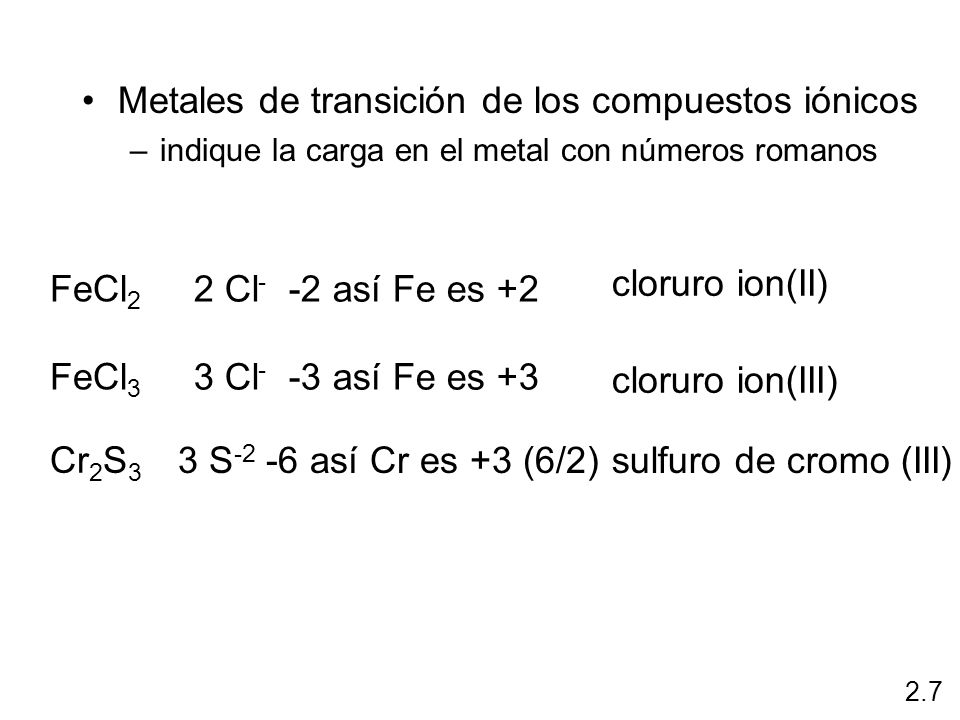 • Metales de transición de los compuestos iónicos
– indique la carga en el metal con números romanos

$FeCl_2$ 2 $Cl^-$ -2 así Fe es +2 cloruro ion(II)

$FeCl_3$ 3 $Cl^-$ -3 así Fe es +3 cloruro ion(III)

$Cr_2S_3$ 3 $S^{-2}$ -6 así Cr es +3 (6/2) sulfuro de cromo (III)

2.7